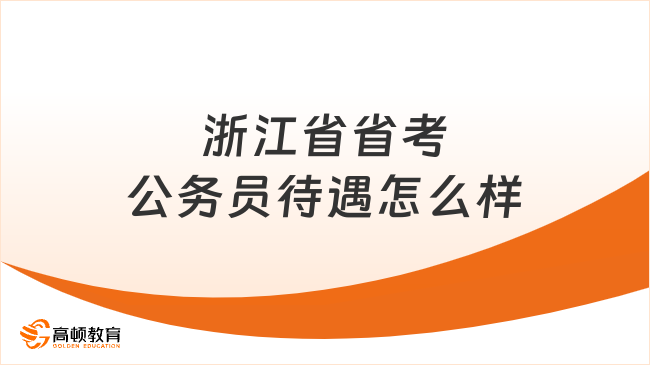 浙江省省考
公务员待遇怎么样

高顿教育
GOLDEN EDUCATION